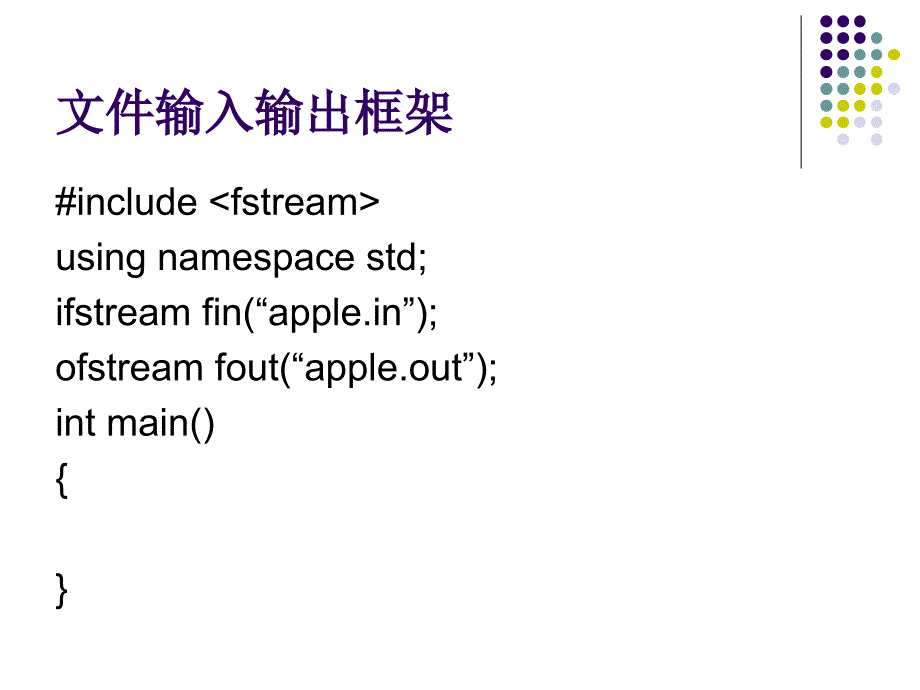 文件输入输出框架

#include <fstream>
using namespace std;
ifstream fin(“apple.in”);
ofstream fout(“apple.out”);
int main()
{

}